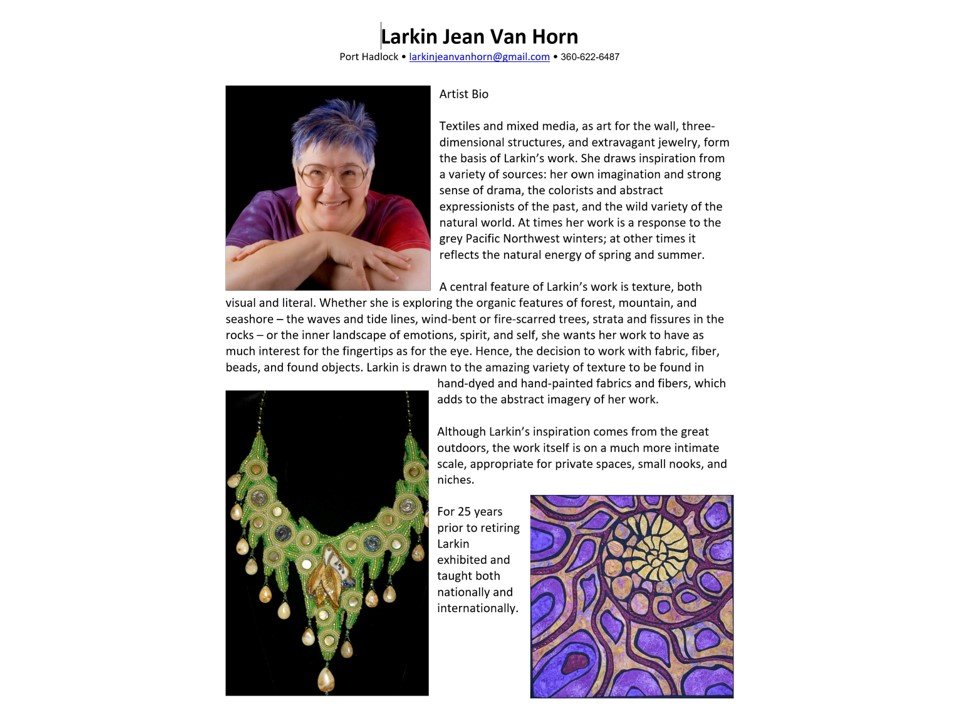 Larkin Jean Van Horn
Port Hadlock • larkinjeanvanhorn@gmail.com • 360-622-6487

Artist Bio

Textiles and mixed media, as art for the wall, three-dimensional structures, and extravagant jewelry, form the basis of Larkin's work. She draws inspiration from a variety of sources: her own imagination and strong sense of drama, the colorists and abstract expressionists of the past, and the wild variety of the natural world. At times her work is a response to the grey Pacific Northwest winters; at other times it reflects the natural energy of spring and summer.

A central feature of Larkin's work is texture, both visual and literal. Whether she is exploring the organic features of forest, mountain, and seashore – the waves and tide lines, wind-bent or fire-scarred trees, strata and fissures in the rocks – or the inner landscape of emotions, spirit, and self, she wants her work to have as much interest for the fingertips as for the eye. Hence, the decision to work with fabric, fiber, beads, and found objects. Larkin is drawn to the amazing variety of texture to be found in hand-dyed and hand-painted fabrics and fibers, which adds to the abstract imagery of her work.

Although Larkin's inspiration comes from the great outdoors, the work itself is on a much more intimate scale, appropriate for private spaces, small nooks, and niches.

For 25 years prior to retiring Larkin exhibited and taught both nationally and internationally.